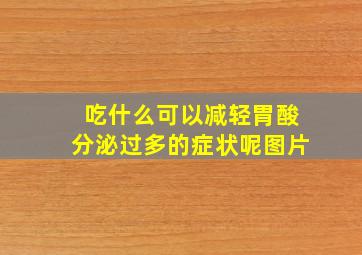 吃什么可以减轻胃酸分泌过多的症状呢图片